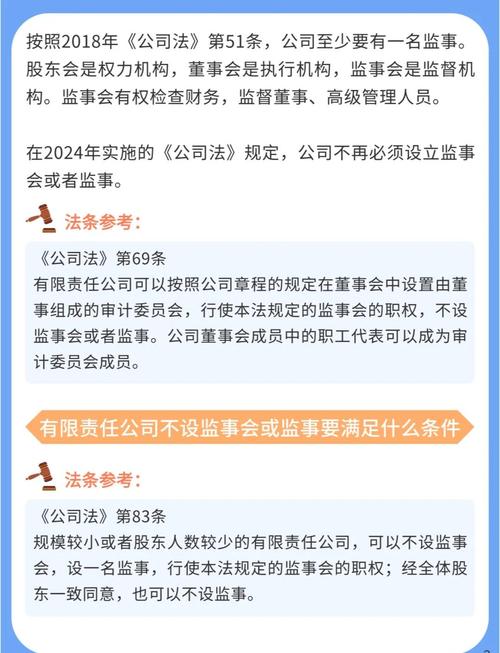 按照2018年《公司法》第51条，公司至少要有一名监事。股东会是权力机构，董事会是执行机构，监事会是监督机构。监事会有权检查财务，监督董事、高级管理人员。

在2024年实施的《公司法》规定，公司不再必须设立监事会或者监事。

法条参考：

《公司法》第69条
有限责任公司可以按照公司章程的规定在董事会中设置由董事组成的审计委员会，行使本法规定的监事会的职权，不设监事会或者监事。公司董事会成员中的职工代表可以成为审计委员会成员。

有限责任公司不设监事会或监事要满足什么条件

法条参考：

《公司法》第83条
规模较小或者股东人数较少的有限责任公司，可以不设监事会，设一名监事，行使本法规定的监事会的职权；经全体股东一致同意，也可以不设监事。